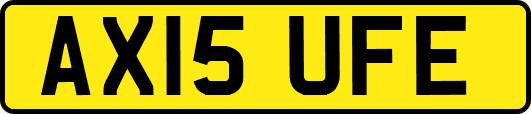 AX15 UFE